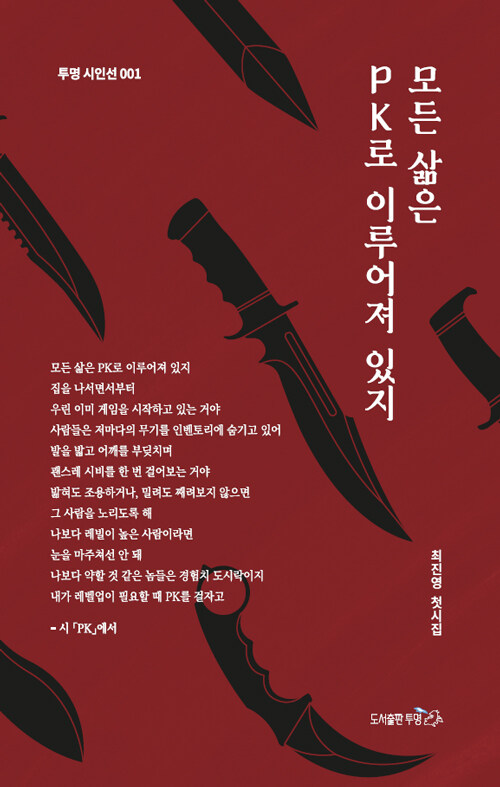 투명 시인선 001

모든 삶은 PK로 이루어져 있지

모든 삶은 PK로 이루어져 있지
집을 나서면서부터
우린 이미 게임을 시작하고 있는 거야
사람들은 저마다의 무기를 인벤토리에 숨기고 있어
발을 밟고 어깨를 부딪치며
괜스레 시비를 한 번 걸어보는 거야
밟혀도 조용하거나, 밀려도 째려보지 않으면
그 사람을 노리도록 해
나보다 레벨이 높은 사람이라면
눈을 마주쳐선 안 돼
나보다 약할 것 같은 놈들은 경험치 도시락이지
내가 레벨업이 필요할 때 PK를 걸자고

- 시 「PK」에서

최진영 첫시집

도서출판 투명